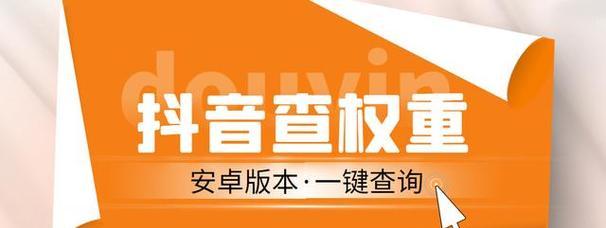 douyin

抖音查权重

安卓版本·一键查询